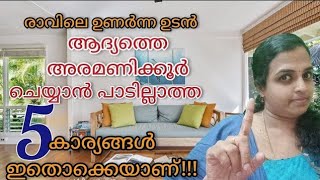 രാവിലെ ഉണർന്ന ഉടൻ
ആദ്യത്തെ
അരമണിക്കൂർ
ചെയ്യാൻ പാടില്ലാത്ത
5 കാര്യങ്ങൾ
ഇതൊക്കെയാണ്!!!